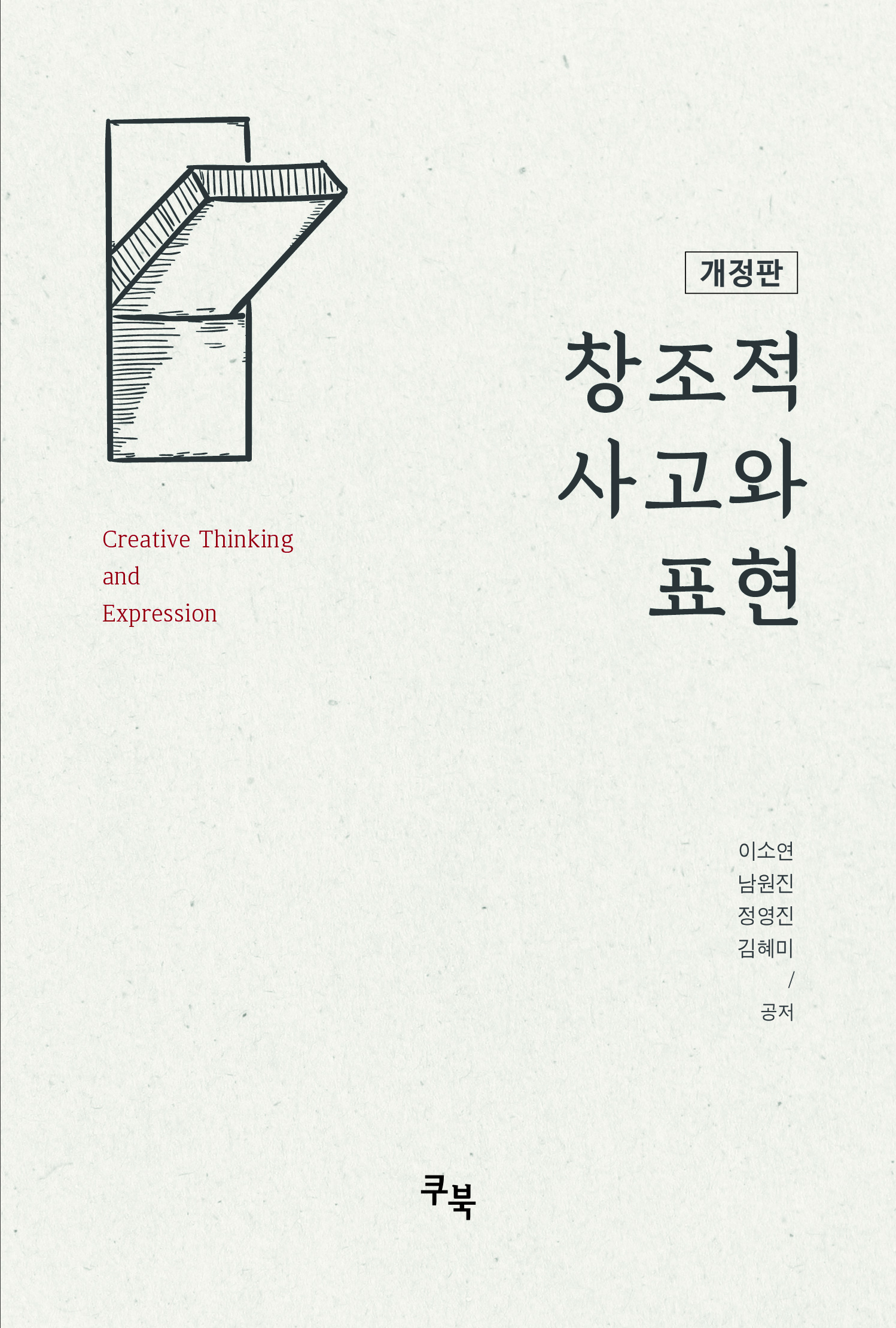 개정판

창조적
사고와
표현

Creative Thinking
and
Expression

이소연
남원진
정영진
김혜미
/
공저

쿠북